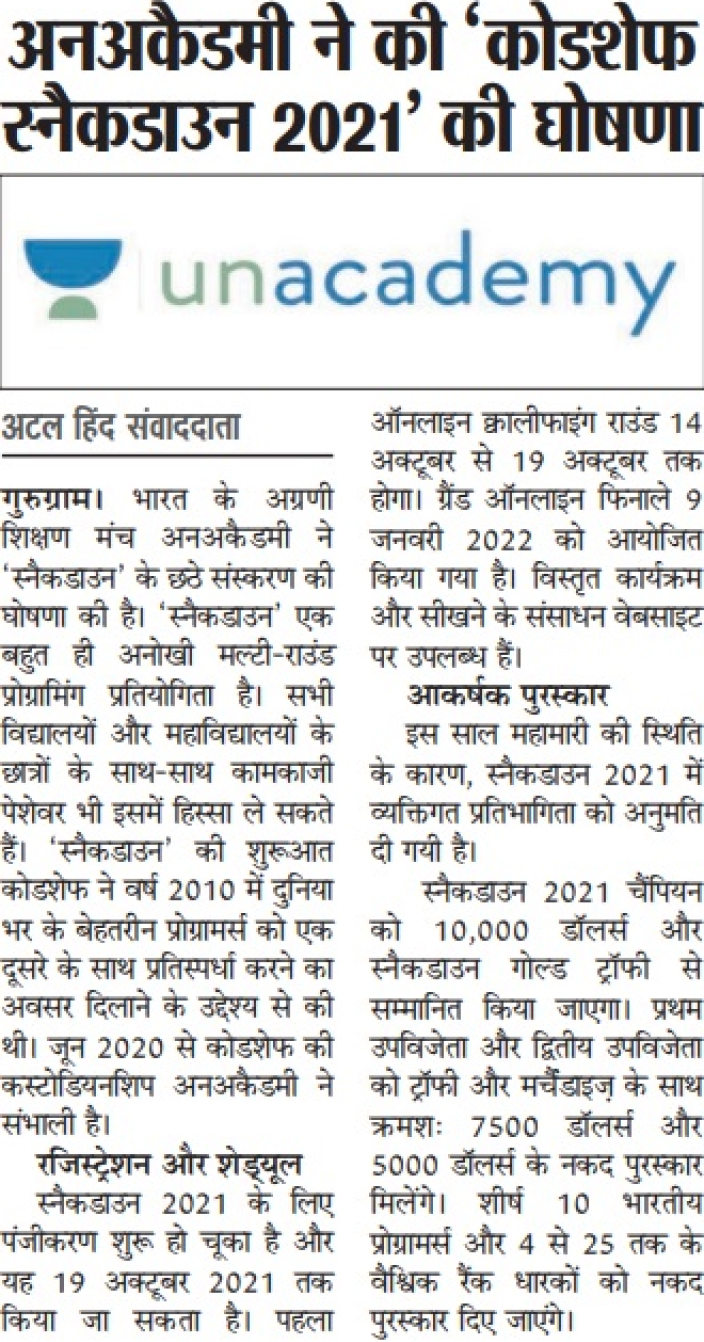 अनअकैडमी ने की 'कोडशेफ स्नैकडाउन 2021' की घोषणा

unacademy

अटल हिंद संवाददाता

गुरुग्राम। भारत के अग्रणी शिक्षण मंच अनअकैडमी ने 'स्नैकडाउन' के छठे संस्करण की घोषणा की है। 'स्नैकडाउन' एक बहुत ही अनोखी मल्टी-राउंड प्रोग्रामिंग प्रतियोगिता है। सभी विद्यालयों और महाविद्यालयों के छात्रों के साथ-साथ कामकाजी पेशेवर भी इसमें हिस्सा ले सकते हैं। 'स्नैकडाउन' की शुरूआत कोडशेफ ने वर्ष 2010 में दुनिया भर के बेहतरीन प्रोग्रामर्स को एक दूसरे के साथ प्रतिस्पर्धा करने का अवसर दिलाने के उद्देश्य से की थी। जून 2020 से कोडशेफ की कस्टोडियनशिप अनअकैडमी ने संभाली है।

रजिस्ट्रेशन और शेड्यूल

स्नैकडाउन 2021 के लिए पंजीकरण शुरू हो चूका है और यह 19 अक्टूबर 2021 तक किया जा सकता है। पहला ऑनलाइन क्वालीफाइंग राउंड 14 अक्टूबर से 19 अक्टूबर तक होगा। ग्रैंड ऑनलाइन फिनाले 9 जनवरी 2022 को आयोजित किया गया है। विस्तृत कार्यक्रम और सीखने के संसाधन वेबसाइट पर उपलब्ध हैं।

आकर्षक पुरस्कार

इस साल महामारी की स्थिति के कारण, स्नैकडाउन 2021 में व्यक्तिगत प्रतिभागिता को अनुमति दी गयी है।

स्नैकडाउन 2021 चैंपियन को 10,000 डॉलर्स और स्नैकडाउन गोल्ड ट्रॉफी से सम्मानित किया जाएगा। प्रथम उपविजेता और द्वितीय उपविजेता को ट्रॉफी और मर्चेंडाइज़ के साथ क्रमशः 7500 डॉलर्स और 5000 डॉलर्स के नकद पुरस्कार मिलेंगे। शीर्ष 10 भारतीय प्रोग्रामर्स और 4 से 25 तक के वैश्विक रैंक धारकों को नकद पुरस्कार दिए जाएंगे।